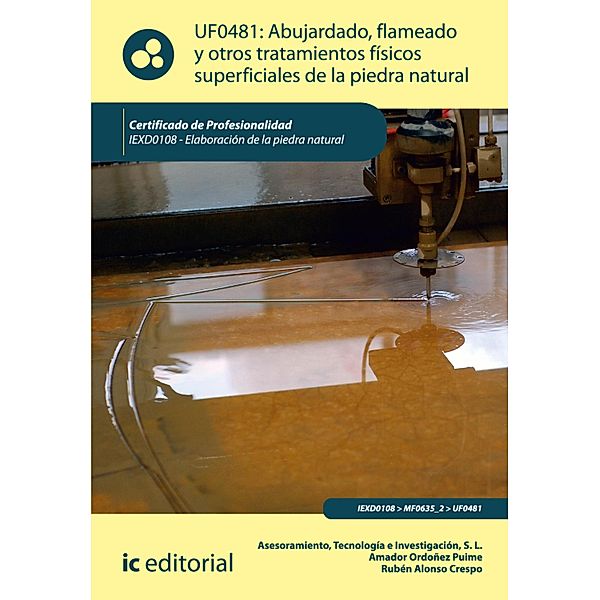 UF0481: Abujardado, flameado y otros tratamientos físicos superficiales de la piedra natural

Certificado de Profesionalidad
IEXD0108 - Elaboración de la piedra natural

IEXD0108 > MF0635_2 > UF0481

ic editorial

Asesoramiento, Tecnología e Investigación, S. L.
Amador Ordoñez Puime
Rubén Alonso Crespo